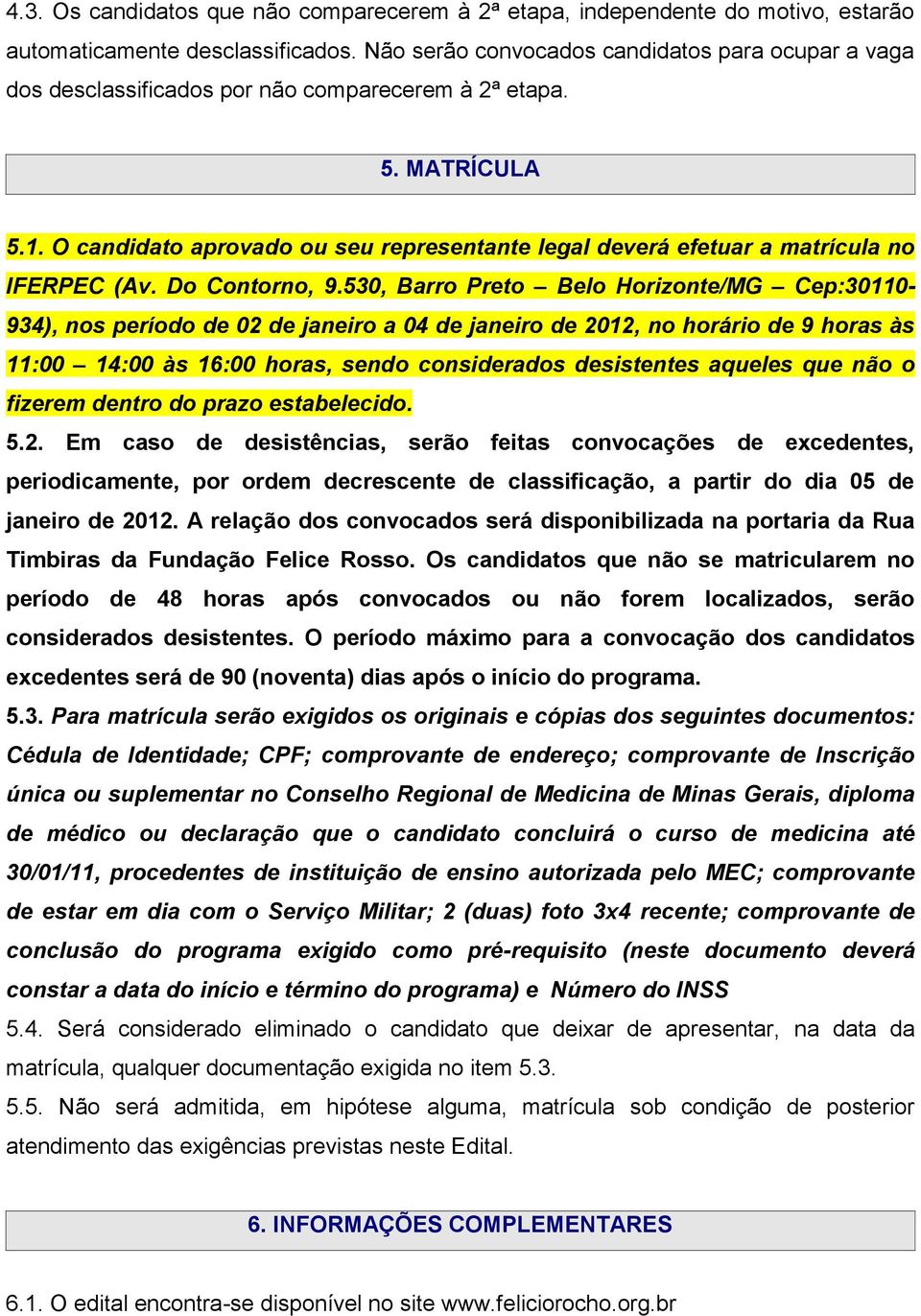 4.3. Os candidatos que não comparecerem à 2ª etapa, independente do motivo, estarão automaticamente desclassificados. Não serão convocados candidatos para ocupar a vaga dos desclassificados por não comparecerem à 2ª etapa.

5. MATRÍCULA

5.1. O candidato aprovado ou seu representante legal deverá efetuar a matrícula no IFERPEC (Av. Do Contorno, 9.530, Barro Preto – Belo Horizonte/MG – Cep:30110-934), nos período de 02 de janeiro a 04 de janeiro de 2012, no horário de 9 horas às 11:00 – 14:00 às 16:00 horas, sendo considerados desistentes aqueles que não o fizerem dentro do prazo estabelecido.

5.2. Em caso de desistências, serão feitas convocações de excedentes, periodicamente, por ordem decrescente de classificação, a partir do dia 05 de janeiro de 2012. A relação dos convocados será disponibilizada na portaria da Rua Timbiras da Fundação Felice Rosso. Os candidatos que não se matricularem no período de 48 horas após convocados ou não forem localizados, serão considerados desistentes. O período máximo para a convocação dos candidatos excedentes será de 90 (noventa) dias após o início do programa.

5.3. Para matrícula serão exigidos os originais e cópias dos seguintes documentos: Cédula de Identidade; CPF; comprovante de endereço; comprovante de Inscrição única ou suplementar no Conselho Regional de Medicina de Minas Gerais, diploma de médico ou declaração que o candidato concluirá o curso de medicina até 30/01/11, procedentes de instituição de ensino autorizada pelo MEC; comprovante de estar em dia com o Serviço Militar; 2 (duas) foto 3x4 recente; comprovante de conclusão do programa exigido como pré-requisito (neste documento deverá constar a data do início e término do programa) e Número do INSS

5.4. Será considerado eliminado o candidato que deixar de apresentar, na data da matrícula, qualquer documentação exigida no item 5.3.

5.5. Não será admitida, em hipótese alguma, matrícula sob condição de posterior atendimento das exigências previstas neste Edital.

6. INFORMAÇÕES COMPLEMENTARES

6.1. O edital encontra-se disponível no site www.feliciorocho.org.br